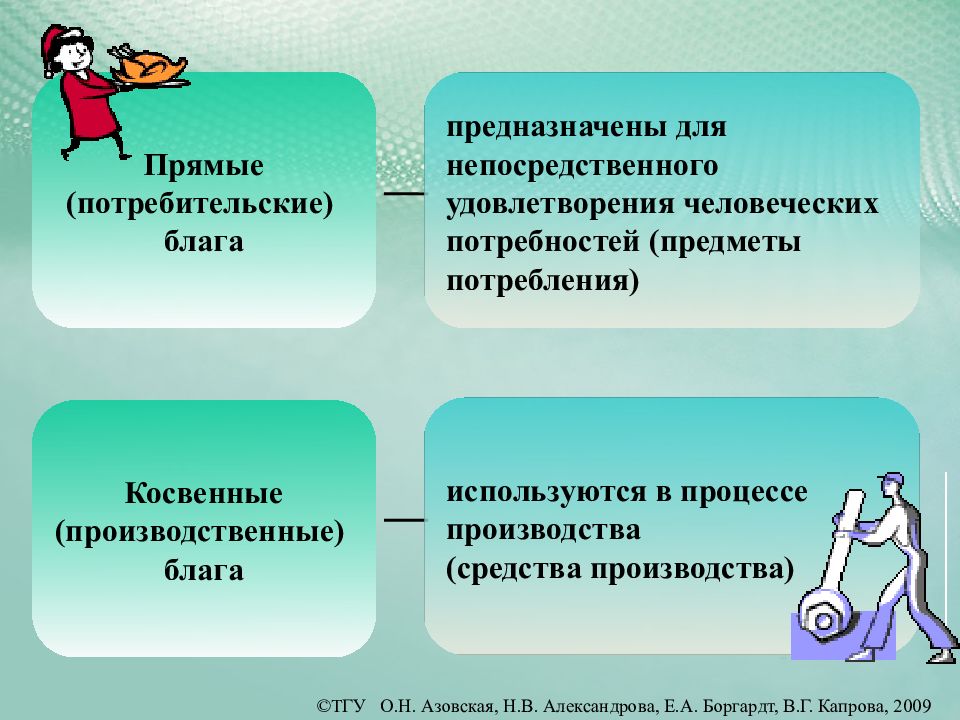 Прямые (потребительские) блага

—

предназначены для непосредственного удовлетворения человеческих потребностей (предметы потребления)

Косвенные (производственные) блага

—

используются в процессе производства
(средства производства)

©ТГУ О.Н. Азовская, Н.В. Александрова, Е.А. Боргардт, В.Г. Капрова, 2009